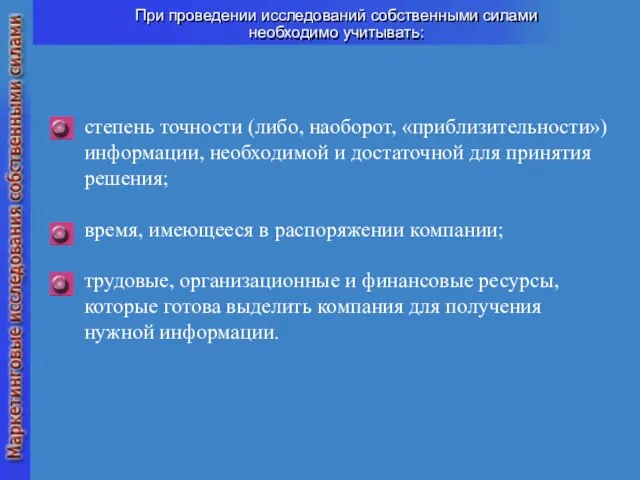 Маркетинговые исследования собственными силами

При проведении исследований собственными силами необходимо учитывать:

степень точности (либо, наоборот, «приблизительности») информации, необходимой и достаточной для принятия решения;

время, имеющееся в распоряжении компании;

трудовые, организационные и финансовые ресурсы, которые готова выделить компания для получения нужной информации.